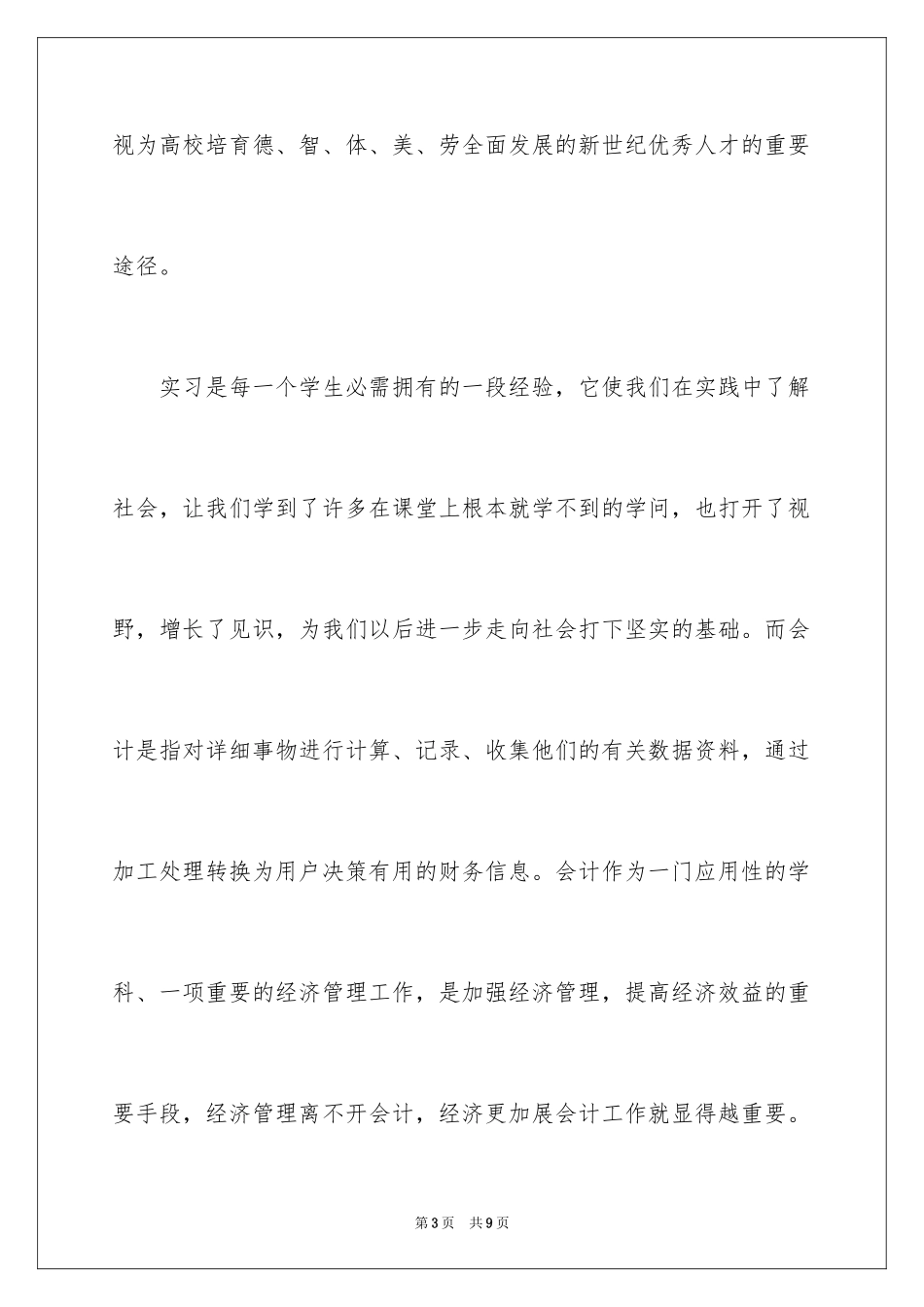 视为高校培育德、智、体、美、劳全面发展的新世纪优秀人才的重要途径。

实习是每一个学生必需拥有的一段经验，它使我们在实践中了解社会，让我们学到了许多在课堂上根本就学不到的学问，也打开了视野，增长了见识，为我们以后进一步走向社会打下坚实的基础。而会计是指对详细事物进行计算、记录、收集他们的有关数据资料，通过加工处理转换为用户决策有用的财务信息。会计作为一门应用性的学科、一项重要的经济管理工作，是加强经济管理，提高经济效益的重要手段，经济管理离不开会计，经济更加展会计工作就显得越重要。

第3页 共9页